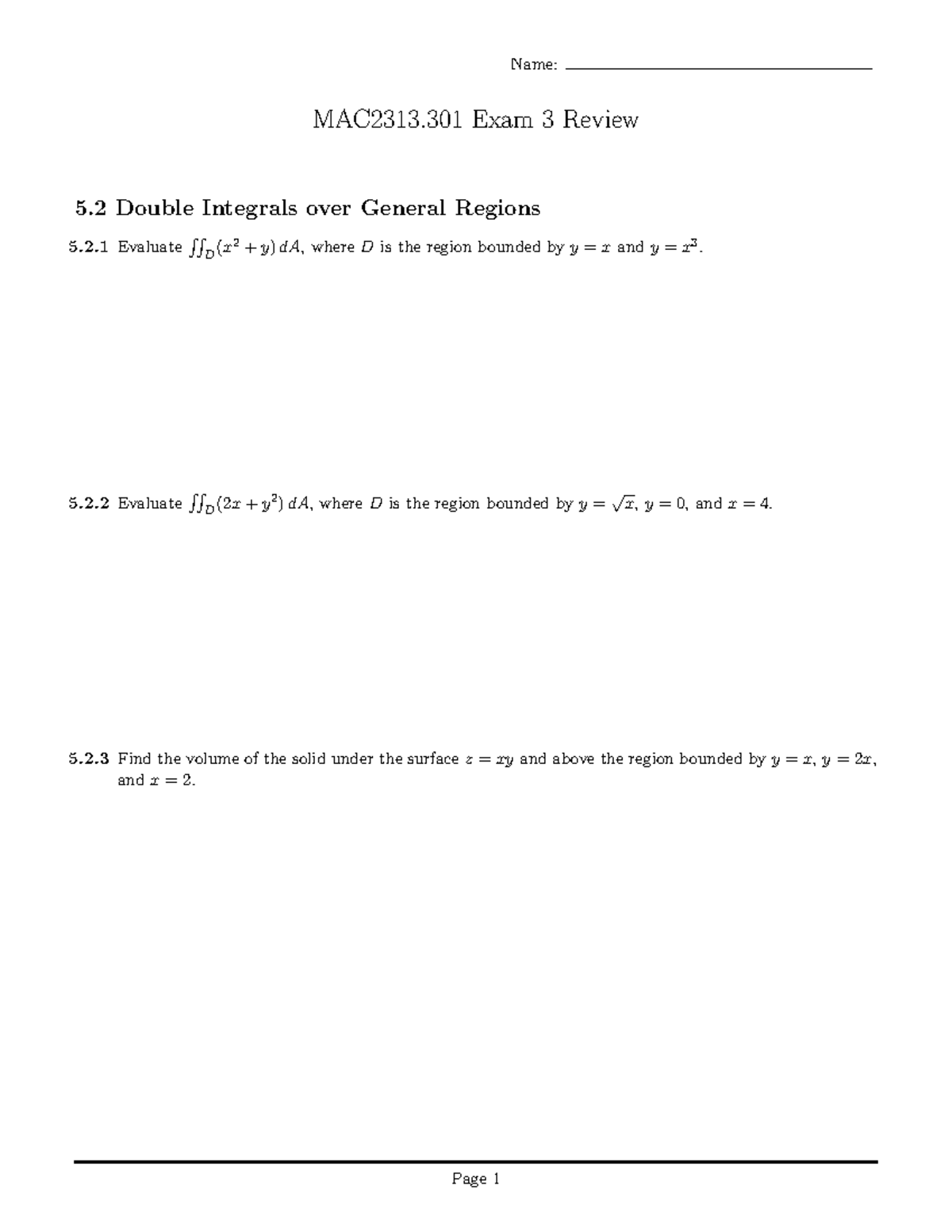 Name: ____

MAC2313.301 Exam 3 Review

5.2 Double Integrals over General Regions

5.2.1 Evaluate $\iint_D (x^2 + y)\, dA$, where $D$ is the region bounded by $y = x$ and $y = x^3$.

5.2.2 Evaluate $\iint_D (2x + y^2)\, dA$, where $D$ is the region bounded by $y = \sqrt{x}$, $y = 0$, and $x = 4$.

5.2.3 Find the volume of the solid under the surface $z = xy$ and above the region bounded by $y = x$, $y = 2x$, and $x = 2$.

Page 1